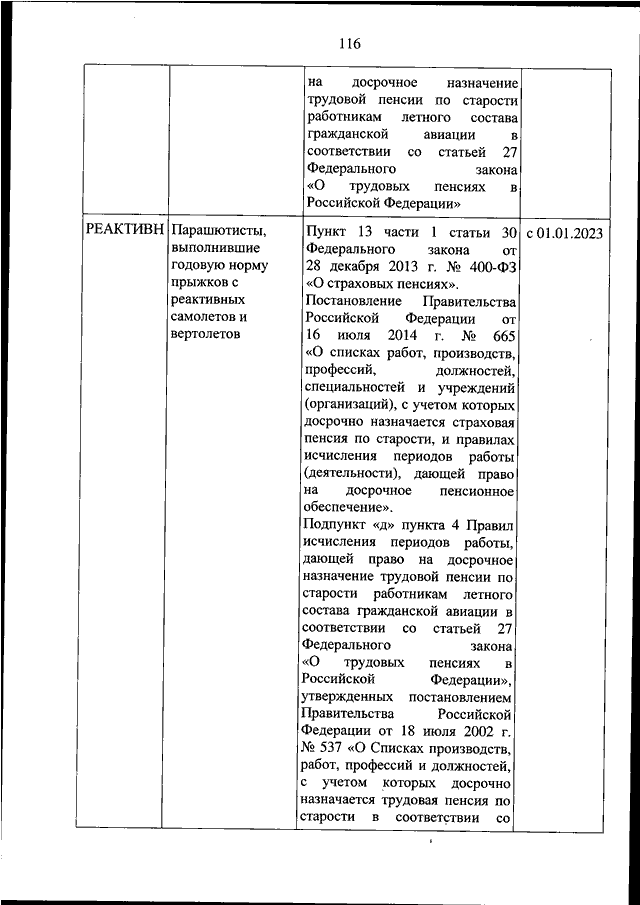 116

| | | | |
|---|---|---|---|
| | | на досрочное назначение трудовой пенсии по старости работникам летного состава гражданской авиации в соответствии со статьей 27 Федерального закона «О трудовых пенсиях в Российской Федерации» | |
| РЕАКТИВН | Парашютисты, выполнившие годовую норму прыжков с реактивных самолетов и вертолетов | Пункт 13 части 1 статьи 30 Федерального закона от 28 декабря 2013 г. № 400-ФЗ «О страховых пенсиях». Постановление Правительства Российской Федерации от 16 июля 2014 г. № 665 «О списках работ, производств, профессий, должностей, специальностей и учреждений (организаций), с учетом которых досрочно назначается страховая пенсия по старости, и правилах исчисления периодов работы (деятельности), дающей право на досрочное пенсионное обеспечение». Подпункт «д» пункта 4 Правил исчисления периодов работы, дающей право на досрочное назначение трудовой пенсии по старости работникам летного состава гражданской авиации в соответствии со статьей 27 Федерального закона «О трудовых пенсиях в Российской Федерации», утвержденных постановлением Правительства Российской Федерации от 18 июля 2002 г. № 537 «О Списках производств, работ, профессий и должностей, с учетом которых досрочно назначается трудовая пенсия по старости в соответствии со | с 01.01.2023 |